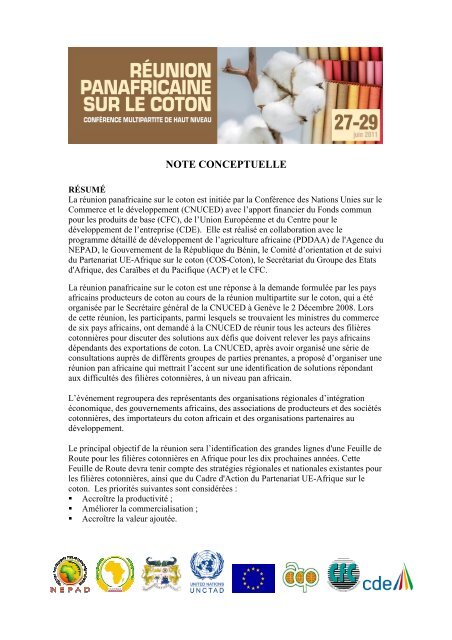 RÉUNION PANAFRICAINE SUR LE COTON
CONFÉRENCE MULTIPARTITE DE HAUT NIVEAU
27-29 juin 2011

NOTE CONCEPTUELLE

RÉSUMÉ
La réunion panafricaine sur le coton est initiée par la Conférence des Nations Unies sur le Commerce et le développement (CNUCED) avec l'apport financier du Fonds commun pour les produits de base (CFC), de l'Union Européenne et du Centre pour le développement de l'entreprise (CDE). Elle est réalisé en collaboration avec le programme détaillé de développement de l'agriculture africaine (PDDAA) de l'Agence du NEPAD, le Gouvernement de la République du Bénin, le Comité d'orientation et de suivi du Partenariat UE-Afrique sur le coton (COS-Coton), le Secrétariat du Groupe des Etats d'Afrique, des Caraïbes et du Pacifique (ACP) et le CFC.

La réunion panafricaine sur le coton est une réponse à la demande formulée par les pays africains producteurs de coton au cours de la réunion multipartite sur le coton, qui a été organisée par le Secrétaire général de la CNUCED à Genève le 2 Décembre 2008. Lors de cette réunion, les participants, parmi lesquels se trouvaient les ministres du commerce de six pays africains, ont demandé à la CNUCED de réunir tous les acteurs des filières cotonnières pour discuter des solutions aux défis que doivent relever les pays africains dépendants des exportations de coton. La CNUCED, après avoir organisé une série de consultations auprès de différents groupes de parties prenantes, a proposé d'organiser une réunion pan africaine qui mettrait l'accent sur une identification de solutions répondant aux difficultés des filières cotonnières, à un niveau pan africain.

L'événement regroupera des représentants des organisations régionales d'intégration économique, des gouvernements africains, des associations de producteurs et des sociétés cotonnières, des importateurs du coton africain et des organisations partenaires au développement.

Le principal objectif de la réunion sera l'identification des grandes lignes d'une Feuille de Route pour les filières cotonnières en Afrique pour les dix prochaines années. Cette Feuille de Route devra tenir compte des stratégies régionales et nationales existantes pour les filières cotonnières, ainsi que du Cadre d'Action du Partenariat UE-Afrique sur le coton. Les priorités suivantes sont considérées :
▪ Accroître la productivité ;
▪ Améliorer la commercialisation ;
▪ Accroître la valeur ajoutée.

NEPAD
UNITED NATIONS
UNCTAD
acp
CFC
cde